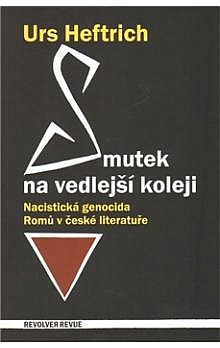 Urs Heftrich

Smutek na vedlejší koleji

Nacistická genocida Romů v české literatuře

REVOLVER REVUE